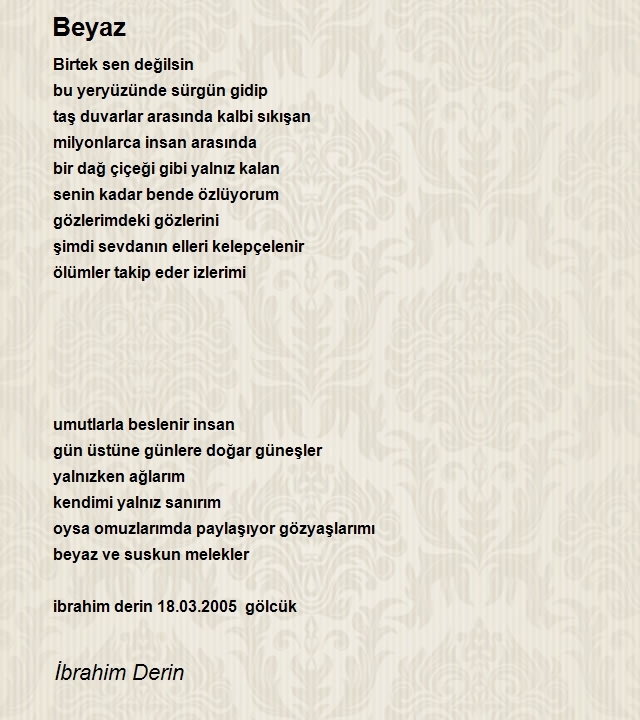 Beyaz

Birtek sen değilsin
bu yeryüzünde sürgün gidip
taş duvarlar arasında kalbi sıkışan
milyonlarca insan arasında
bir dağ çiçeği gibi yalnız kalan
senin kadar bende özlüyorum
gözlerimdeki gözlerini
şimdi sevdanın elleri kelepçelenir
ölümler takip eder izlerimi

umutlarla beslenir insan
gün üstüne günlere doğar güneşler
yalnızken ağlarım
kendimi yalnız sanırım
oysa omuzlarımda paylaşıyor gözyaşlarımı
beyaz ve suskun melekler

ibrahim derin 18.03.2005 gölcük

İbrahim Derin